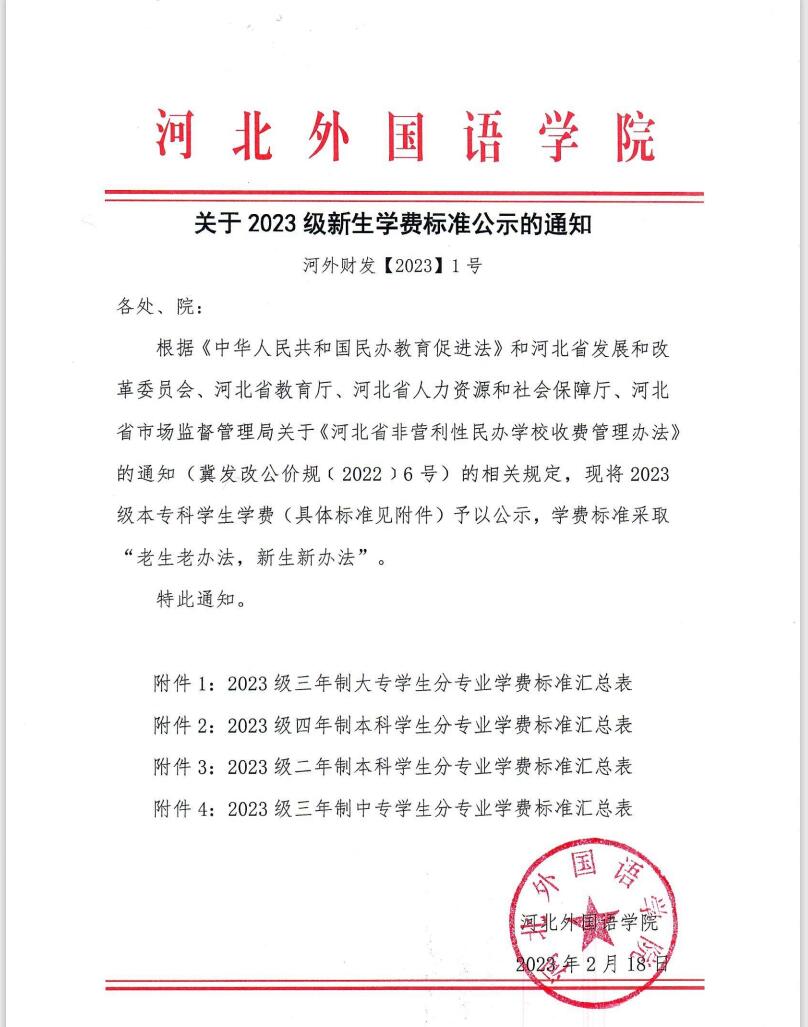 河北外国语学院

关于 2023 级新生学费标准公示的通知

河外财发【2023】1 号

各处、院：

根据《中华人民共和国民办教育促进法》和河北省发展和改革委员会、河北省教育厅、河北省人力资源和社会保障厅、河北省市场监督管理局关于《河北省非营利性民办学校收费管理办法》的通知（冀发改公价规（2022）6 号）的相关规定，现将 2023 级本专科学生学费（具体标准见附件）予以公示，学费标准采取“老生老办法，新生新办法”。

特此通知。

附件 1：2023 级三年制大专学生分专业学费标准汇总表

附件 2：2023 级四年制本科学生分专业学费标准汇总表

附件 3：2023 级二年制本科学生分专业学费标准汇总表

附件 4：2023 级三年制中专学生分专业学费标准汇总表

河北外国语学院

2023 年 2 月 18 日

河北外国语学院